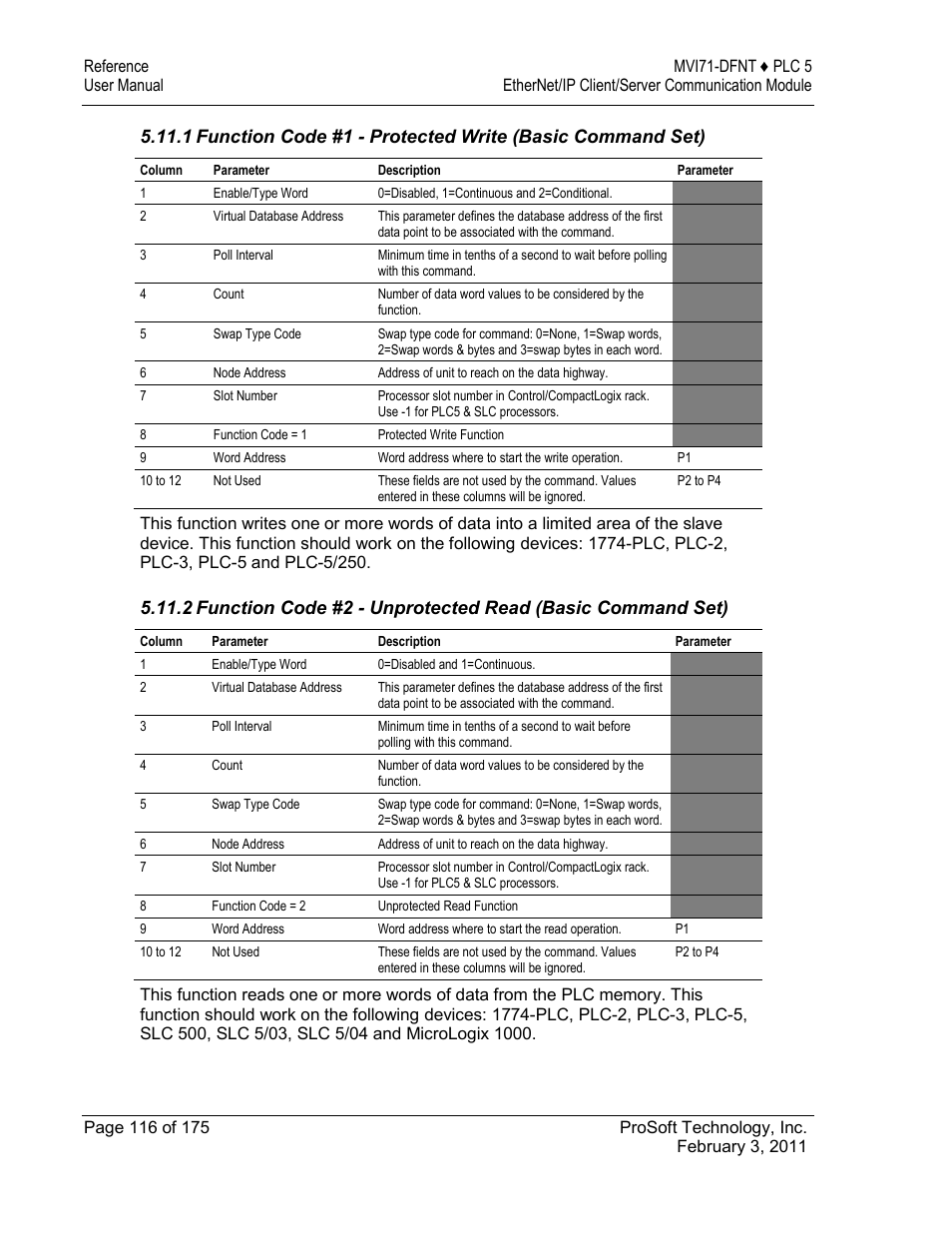 Reference
User Manual

MVI71-DFNT ♦ PLC 5
EtherNet/IP Client/Server Communication Module

5.11.1 Function Code #1 - Protected Write (Basic Command Set)

| Column | Parameter | Description | Parameter |
|---|---|---|---|
| 1 | Enable/Type Word | 0=Disabled, 1=Continuous and 2=Conditional. | |
| 2 | Virtual Database Address | This parameter defines the database address of the first data point to be associated with the command. | |
| 3 | Poll Interval | Minimum time in tenths of a second to wait before polling with this command. | |
| 4 | Count | Number of data word values to be considered by the function. | |
| 5 | Swap Type Code | Swap type code for command: 0=None, 1=Swap words, 2=Swap words & bytes and 3=swap bytes in each word. | |
| 6 | Node Address | Address of unit to reach on the data highway. | |
| 7 | Slot Number | Processor slot number in Control/CompactLogix rack. Use -1 for PLC5 & SLC processors. | |
| 8 | Function Code = 1 | Protected Write Function | |
| 9 | Word Address | Word address where to start the write operation. | P1 |
| 10 to 12 | Not Used | These fields are not used by the command. Values entered in these columns will be ignored. | P2 to P4 |

This function writes one or more words of data into a limited area of the slave device. This function should work on the following devices: 1774-PLC, PLC-2, PLC-3, PLC-5 and PLC-5/250.

5.11.2 Function Code #2 - Unprotected Read (Basic Command Set)

| Column | Parameter | Description | Parameter |
|---|---|---|---|
| 1 | Enable/Type Word | 0=Disabled and 1=Continuous. | |
| 2 | Virtual Database Address | This parameter defines the database address of the first data point to be associated with the command. | |
| 3 | Poll Interval | Minimum time in tenths of a second to wait before polling with this command. | |
| 4 | Count | Number of data word values to be considered by the function. | |
| 5 | Swap Type Code | Swap type code for command: 0=None, 1=Swap words, 2=Swap words & bytes and 3=swap bytes in each word. | |
| 6 | Node Address | Address of unit to reach on the data highway. | |
| 7 | Slot Number | Processor slot number in Control/CompactLogix rack. Use -1 for PLC5 & SLC processors. | |
| 8 | Function Code = 2 | Unprotected Read Function | |
| 9 | Word Address | Word address where to start the read operation. | P1 |
| 10 to 12 | Not Used | These fields are not used by the command. Values entered in these columns will be ignored. | P2 to P4 |

This function reads one or more words of data from the PLC memory. This function should work on the following devices: 1774-PLC, PLC-2, PLC-3, PLC-5, SLC 500, SLC 5/03, SLC 5/04 and MicroLogix 1000.

Page 116 of 175

ProSoft Technology, Inc.
February 3, 2011